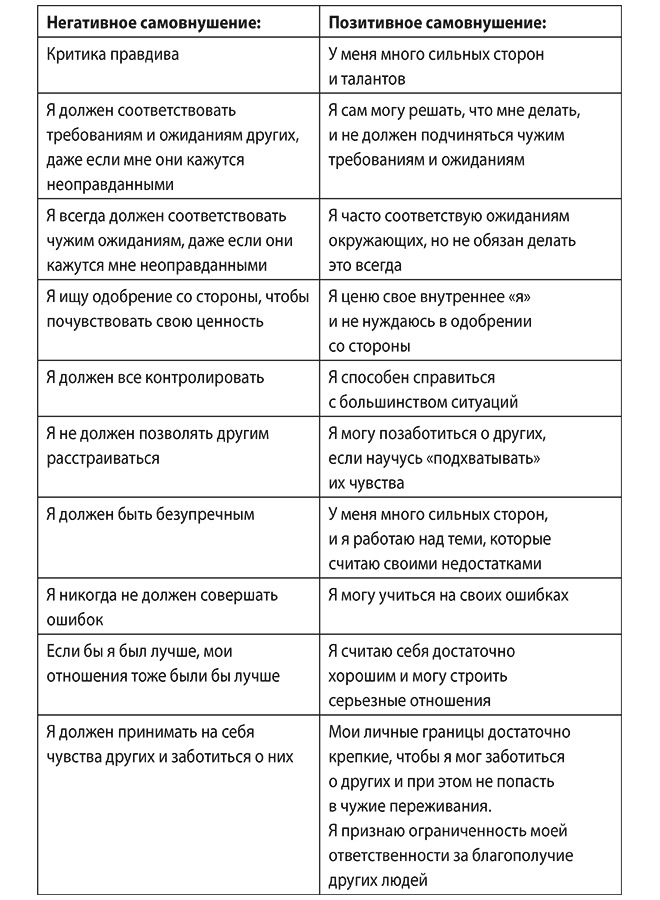 | Негативное самовнушение: | Позитивное самовнушение: |
|---|---|
| Критика правдива | У меня много сильных сторон и талантов |
| Я должен соответствовать требованиям и ожиданиям других, даже если мне они кажутся неоправданными | Я сам могу решать, что мне делать, и не должен подчиняться чужим требованиям и ожиданиям |
| Я всегда должен соответствовать чужим ожиданиям, даже если они кажутся мне неоправданными | Я часто соответствую ожиданиям окружающих, но не обязан делать это всегда |
| Я ищу одобрение со стороны, чтобы почувствовать свою ценность | Я ценю свое внутреннее «я» и не нуждаюсь в одобрении со стороны |
| Я должен все контролировать | Я способен справиться с большинством ситуаций |
| Я не должен позволять другим расстраиваться | Я могу позаботиться о других, если научусь «подхватывать» их чувства |
| Я должен быть безупречным | У меня много сильных сторон, и я работаю над теми, которые считаю своими недостатками |
| Я никогда не должен совершать ошибок | Я могу учиться на своих ошибках |
| Если бы я был лучше, мои отношения тоже были бы лучше | Я считаю себя достаточно хорошим и могу строить серьезные отношения |
| Я должен принимать на себя чувства других и заботиться о них | Мои личные границы достаточно крепкие, чтобы я мог заботиться о других и при этом не попасть в чужие переживания. Я признаю ограниченность моей ответственности за благополучие других людей |